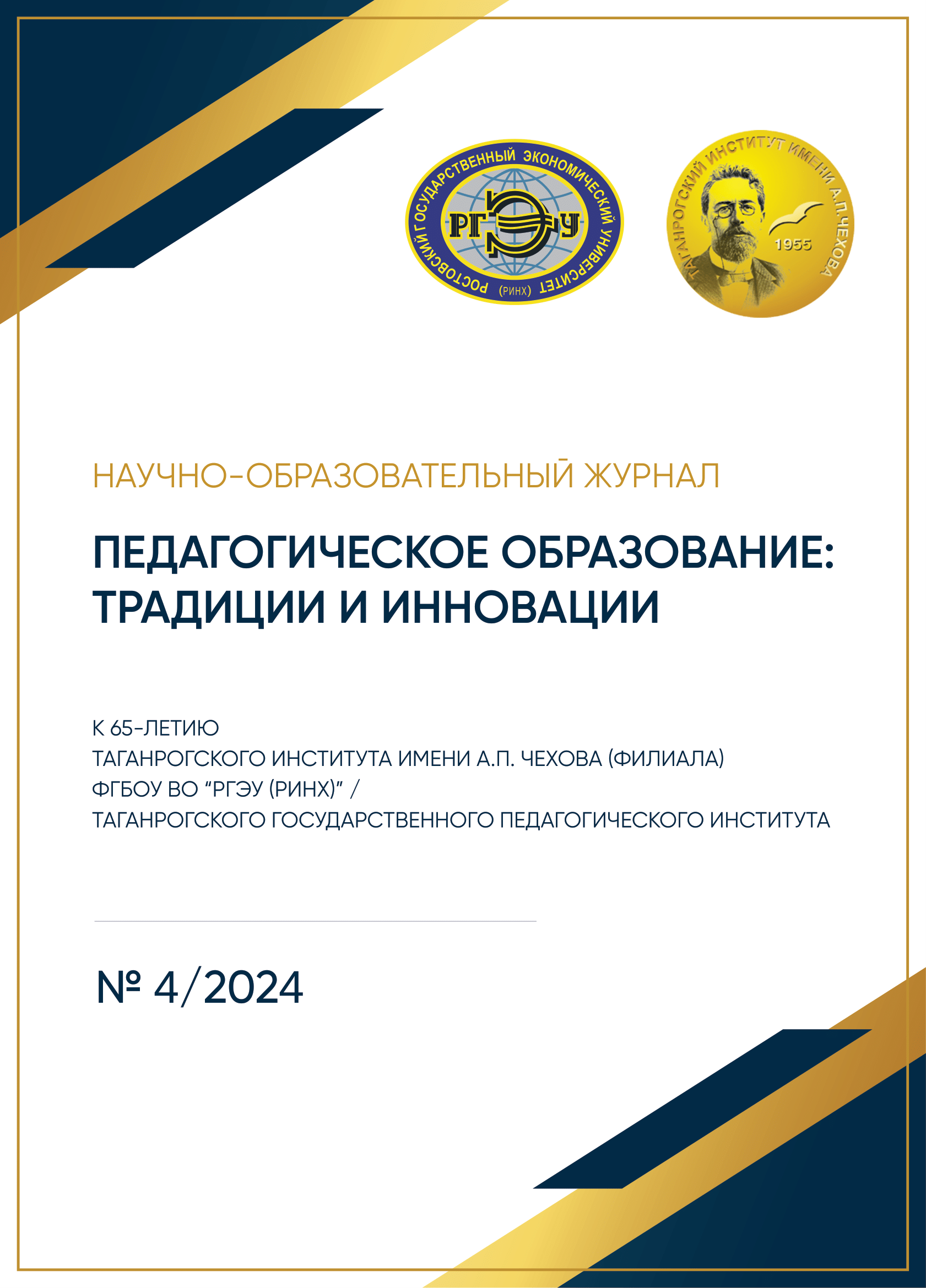 РОСТОВСКИЙ ГОСУДАРСТВЕННЫЙ ЭКОНОМИЧЕСКИЙ УНИВЕРСИТЕТ
РГЭУ
(РИНХ)

ТАГАНРОГСКИЙ ИНСТИТУТ ИМЕНИ А.П.ЧЕХОВА
1955

НАУЧНО-ОБРАЗОВАТЕЛЬНЫЙ ЖУРНАЛ

ПЕДАГОГИЧЕСКОЕ ОБРАЗОВАНИЕ: ТРАДИЦИИ И ИННОВАЦИИ

К 65-ЛЕТИЮ
ТАГАНРОГСКОГО ИНСТИТУТА ИМЕНИ А.П. ЧЕХОВА (ФИЛИАЛА)
ФГБОУ ВО “РГЭУ (РИНХ)” /
ТАГАНРОГСКОГО ГОСУДАРСТВЕННОГО ПЕДАГОГИЧЕСКОГО ИНСТИТУТА

№ 4/2024